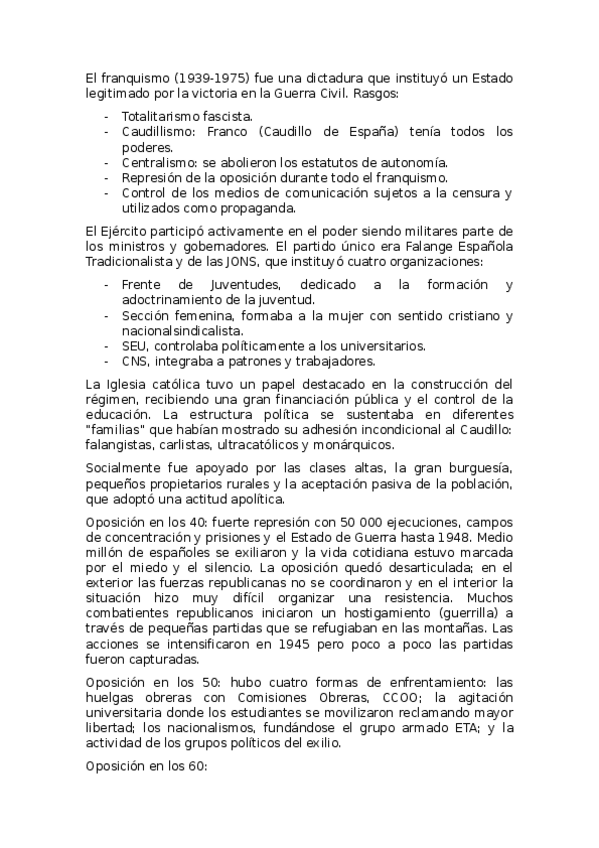 El franquismo (1939-1975) fue una dictadura que instituyó un Estado legitimado por la victoria en la Guerra Civil. Rasgos:

- Totalitarismo fascista.
- Caudillismo: Franco (Caudillo de España) tenía todos los poderes.
- Centralismo: se abolieron los estatutos de autonomía.
- Represión de la oposición durante todo el franquismo.
- Control de los medios de comunicación sujetos a la censura y utilizados como propaganda.

El Ejército participó activamente en el poder siendo militares parte de los ministros y gobernadores. El partido único era Falange Española Tradicionalista y de las JONS, que instituyó cuatro organizaciones:

- Frente de Juventudes, dedicado a la formación y adoctrinamiento de la juventud.
- Sección femenina, formaba a la mujer con sentido cristiano y nacionalsindicalista.
- SEU, controlaba políticamente a los universitarios.
- CNS, integraba a patrones y trabajadores.

La Iglesia católica tuvo un papel destacado en la construcción del régimen, recibiendo una gran financiación pública y el control de la educación. La estructura política se sustentaba en diferentes "familias" que habían mostrado su adhesión incondicional al Caudillo: falangistas, carlistas, ultracatólicos y monárquicos.

Socialmente fue apoyado por las clases altas, la gran burguesía, pequeños propietarios rurales y la aceptación pasiva de la población, que adoptó una actitud apolítica.

Oposición en los 40: fuerte represión con 50 000 ejecuciones, campos de concentración y prisiones y el Estado de Guerra hasta 1948. Medio millón de españoles se exiliaron y la vida cotidiana estuvo marcada por el miedo y el silencio. La oposición quedó desarticulada; en el exterior las fuerzas republicanas no se coordinaron y en el interior la situación hizo muy difícil organizar una resistencia. Muchos combatientes republicanos iniciaron un hostigamiento (guerrilla) a través de pequeñas partidas que se refugiaban en las montañas. Las acciones se intensificaron en 1945 pero poco a poco las partidas fueron capturadas.

Oposición en los 50: hubo cuatro formas de enfrentamiento: las huelgas obreras con Comisiones Obreras, CCOO; la agitación universitaria donde los estudiantes se movilizaron reclamando mayor libertad; los nacionalismos, fundándose el grupo armado ETA; y la actividad de los grupos políticos del exilio.

Oposición en los 60: